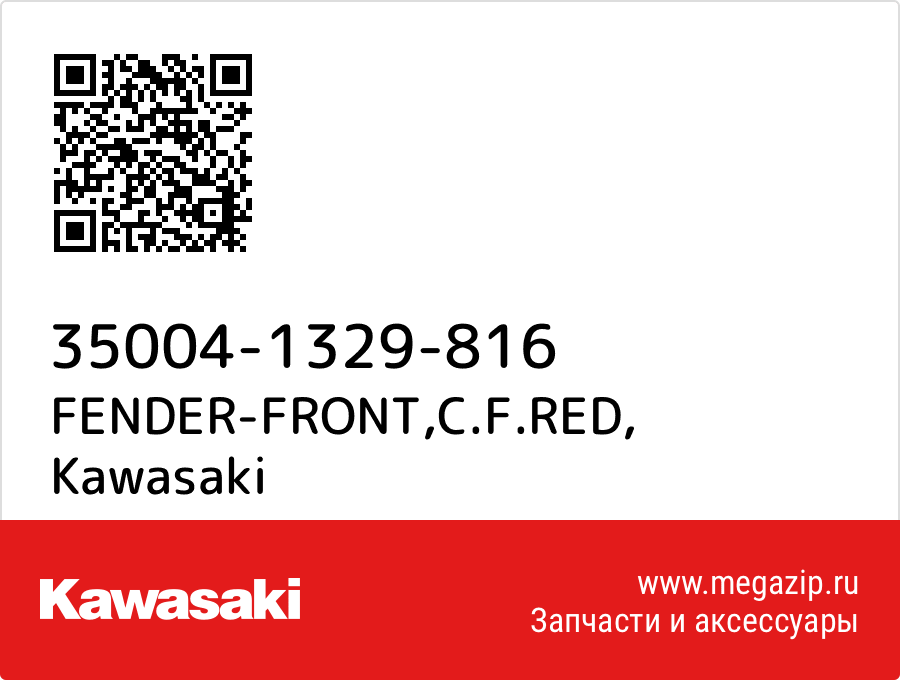 35004-1329-816
FENDER-FRONT,C.F.RED,
Kawasaki

Kawasaki

www.megazip.ru
Запчасти и аксессуары